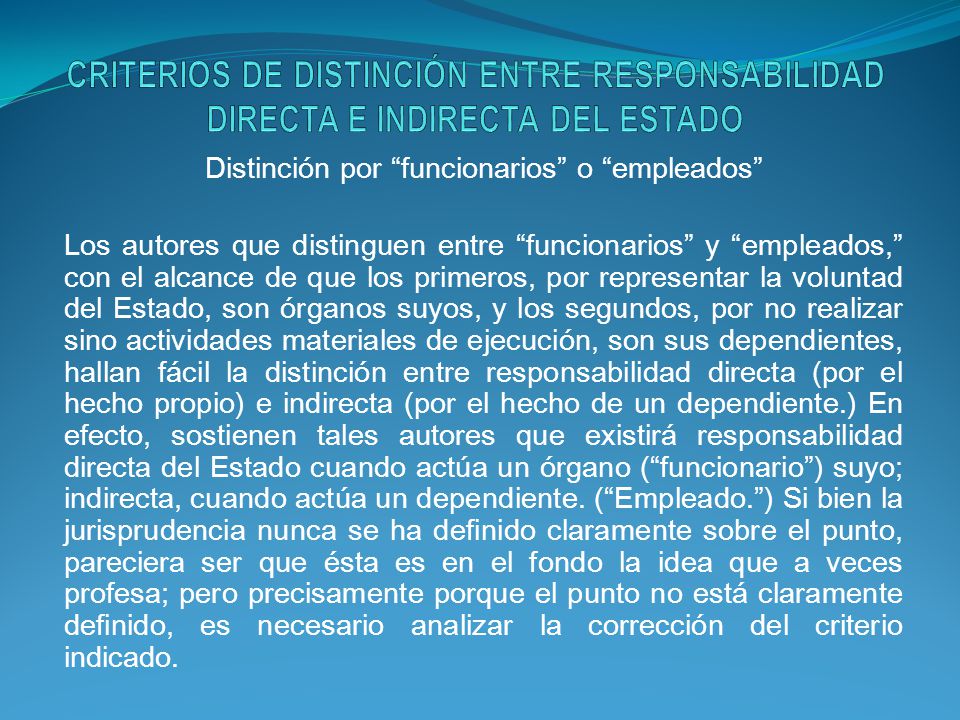 CRITERIOS DE DISTINCIÓN ENTRE RESPONSABILIDAD DIRECTA E INDIRECTA DEL ESTADO

Distinción por “funcionarios” o “empleados”

Los autores que distinguen entre “funcionarios” y “empleados,” con el alcance de que los primeros, por representar la voluntad del Estado, son órganos suyos, y los segundos, por no realizar sino actividades materiales de ejecución, son sus dependientes, hallan fácil la distinción entre responsabilidad directa (por el hecho propio) e indirecta (por el hecho de un dependiente.) En efecto, sostienen tales autores que existirá responsabilidad directa del Estado cuando actúa un órgano (“funcionario”) suyo; indirecta, cuando actúa un dependiente. (“Empleado.”) Si bien la jurisprudencia nunca se ha definido claramente sobre el punto, pareciera ser que ésta es en el fondo la idea que a veces profesa; pero precisamente porque el punto no está claramente definido, es necesario analizar la corrección del criterio indicado.